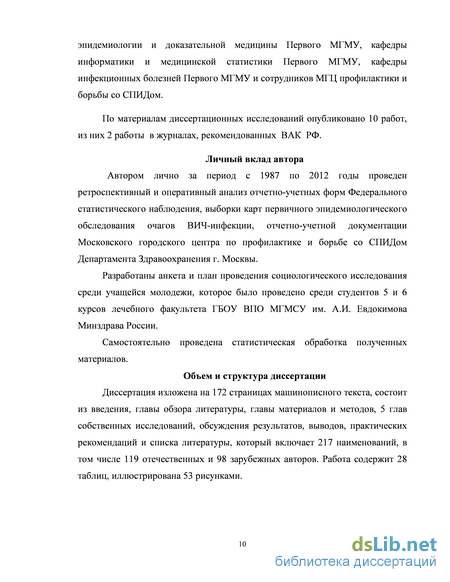 эпидемиологии и доказательной медицины Первого МГМУ, кафедры информатики и медицинской статистики Первого МГМУ, кафедры инфекционных болезней Первого МГМУ и сотрудников МГЦ профилактики и борьбы со СПИДом.

По материалам диссертационных исследований опубликовано 10 работ, из них 2 работы в журналах, рекомендованных ВАК РФ.

Личный вклад автора

Автором лично за период с 1987 по 2012 годы проведен ретроспективный и оперативный анализ отчетно-учетных форм Федерального статистического наблюдения, выборки карт первичного эпидемиологического обследования очагов ВИЧ-инфекции, отчетно-учетной документации Московского городского центра по профилактике и борьбе со СПИДом Департамента Здравоохранения г. Москвы.

Разработаны анкета и план проведения социологического исследования среди учащейся молодежи, которое было проведено среди студентов 5 и 6 курсов лечебного факультета ГБОУ ВПО МГМСУ им. А.И. Евдокимова Минздрава России.

Самостоятельно проведена статистическая обработка полученных материалов.

Объем и структура диссертации

Диссертация изложена на 172 страницах машинописного текста, состоит из введения, главы обзора литературы, главы материалов и методов, 5 глав собственных исследований, обсуждения результатов, выводов, практических рекомендаций и списка литературы, который включает 217 наименований, в том числе 119 отечественных и 98 зарубежных авторов. Работа содержит 28 таблиц, иллюстрирована 53 рисунками.

10

dsLib.net
библиотека диссертаций